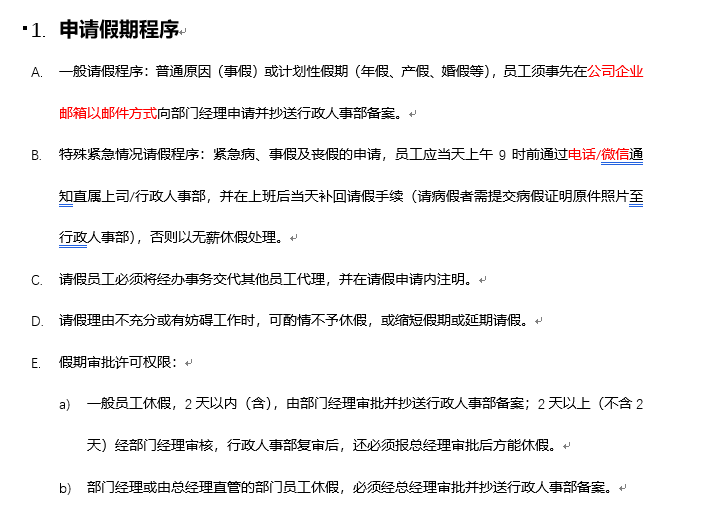 1. 申请假期程序

A. 一般请假程序：普通原因（事假）或计划性假期（年假、产假、婚假等），员工须事先在公司企业邮箱以邮件方式向部门经理申请并抄送行政人事部备案。

B. 特殊紧急情况请假程序：紧急病、事假及丧假的申请，员工应当天上午 9 时前通过电话/微信通知直属上司/行政人事部，并在上班后当天补回请假手续（请病假者需提交病假证明原件照片至行政人事部），否则以无薪休假处理。

C. 请假员工必须将经办事务交代其他员工代理，并在请假申请内注明。

D. 请假理由不充分或有妨碍工作时，可酌情不予休假，或缩短假期或延期请假。

E. 假期审批许可权限：

a) 一般员工休假，2 天以内（含），由部门经理审批并抄送行政人事部备案；2 天以上（不含 2 天）经部门经理审核，行政人事部复审后，还必须报总经理审批后方能休假。

b) 部门经理或由总经理直管的部门员工休假，必须经总经理审批并抄送行政人事部备案。